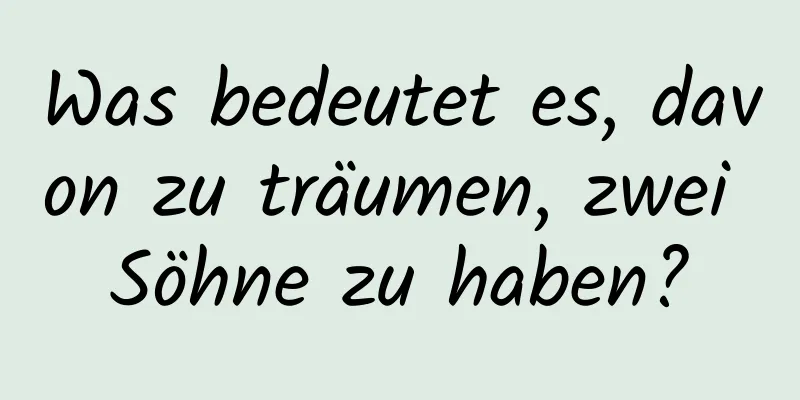 Was bedeutet es, davon zu träumen, zwei Söhne zu haben?